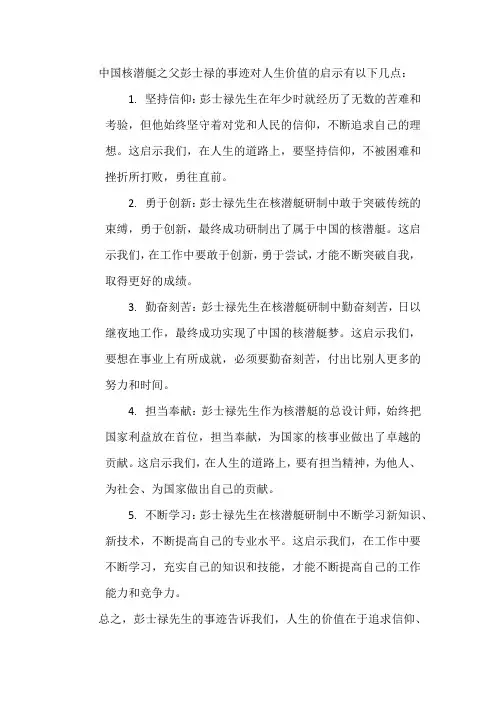 中国核潜艇之父彭士禄的事迹对人生价值的启示有以下几点：

1. 坚持信仰：彭士禄先生在年少时就经历了无数的苦难和考验，但他始终坚守着对党和人民的信仰，不断追求自己的理想。这启示我们，在人生的道路上，要坚持信仰，不被困难和挫折所打败，勇往直前。

2. 勇于创新：彭士禄先生在核潜艇研制中敢于突破传统的束缚，勇于创新，最终成功研制出了属于中国的核潜艇。这启示我们，在工作中要敢于创新，勇于尝试，才能不断突破自我，取得更好的成绩。

3. 勤奋刻苦：彭士禄先生在核潜艇研制中勤奋刻苦，日以继夜地工作，最终成功实现了中国的核潜艇梦。这启示我们，要想在事业上有所成就，必须要勤奋刻苦，付出比别人更多的努力和时间。

4. 担当奉献：彭士禄先生作为核潜艇的总设计师，始终把国家利益放在首位，担当奉献，为国家的核事业做出了卓越的贡献。这启示我们，在人生的道路上，要有担当精神，为他人、为社会、为国家做出自己的贡献。

5. 不断学习：彭士禄先生在核潜艇研制中不断学习新知识、新技术，不断提高自己的专业水平。这启示我们，在工作中要不断学习，充实自己的知识和技能，才能不断提高自己的工作能力和竞争力。

总之，彭士禄先生的事迹告诉我们，人生的价值在于追求信仰、